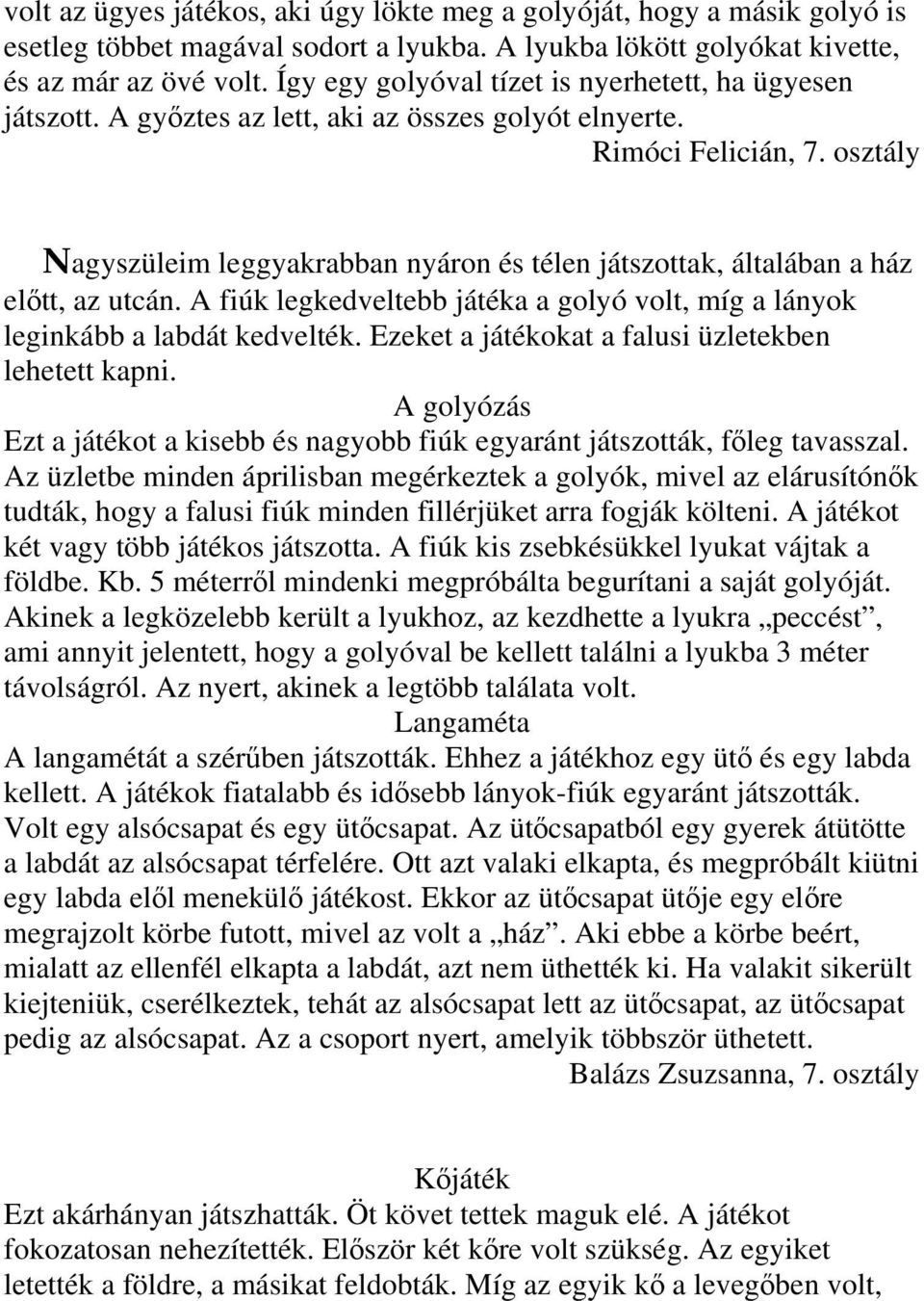 volt az ügyes játékos, aki úgy lökte meg a golyóját, hogy a másik golyó is esetleg többet magával sodort a lyukba. A lyukba lökött golyókat kivette, és az már az övé volt. Így egy golyóval tízet is nyerhetett, ha ügyesen játszott. A győztes az lett, aki az összes golyót elnyerte.

Rimóci Felicián, 7. osztály

Nagyszüleim leggyakrabban nyáron és télen játszottak, általában a ház előtt, az utcán. A fiúk legkedveltebb játéka a golyó volt, míg a lányok leginkább a labdát kedvelték. Ezeket a játékokat a falusi üzletekben lehetett kapni.

A golyózás

Ezt a játékot a kisebb és nagyobb fiúk egyaránt játszották, főleg tavasszal. Az üzletbe minden áprilisban megérkeztek a golyók, mivel az elárusítónők tudták, hogy a falusi fiúk minden fillérjüket arra fogják költeni. A játékot két vagy több játékos játszotta. A fiúk kis zsebkésükkel lyukat vájtak a földbe. Kb. 5 méterről mindenki megpróbálta begurítani a saját golyóját. Akinek a legközelebb került a lyukhoz, az kezdhette a lyukra „peccést”, ami annyit jelentett, hogy a golyóval be kellett találni a lyukba 3 méter távolságról. Az nyert, akinek a legtöbb találata volt.

Langaméta

A langamétát a szérűben játszották. Ehhez a játékhoz egy ütő és egy labda kellett. A játékok fiatalabb és idősebb lányok-fiúk egyaránt játszották. Volt egy alsócsapat és egy ütőcsapat. Az ütőcsapatból egy gyerek átütötte a labdát az alsócsapat térfelére. Ott azt valaki elkapta, és megpróbált kiütni egy labda elől menekülő játékost. Ekkor az ütőcsapat ütője egy előre megrajzolt körbe futott, mivel az volt a „ház”. Aki ebbe a körbe beért, mialatt az ellenfél elkapta a labdát, azt nem üthették ki. Ha valakit sikerült kiejteniük, cserélkeztek, tehát az alsócsapat lett az ütőcsapat, az ütőcsapat pedig az alsócsapat. Az a csoport nyert, amelyik többször üthetett.

Balázs Zsuzsanna, 7. osztály

Kőjáték

Ezt akárhányan játszhatták. Öt követ tettek maguk elé. A játékot fokozatosan nehezítették. Először két kőre volt szükség. Az egyiket letették a földre, a másikat feldobták. Míg az egyik kő a levegőben volt,